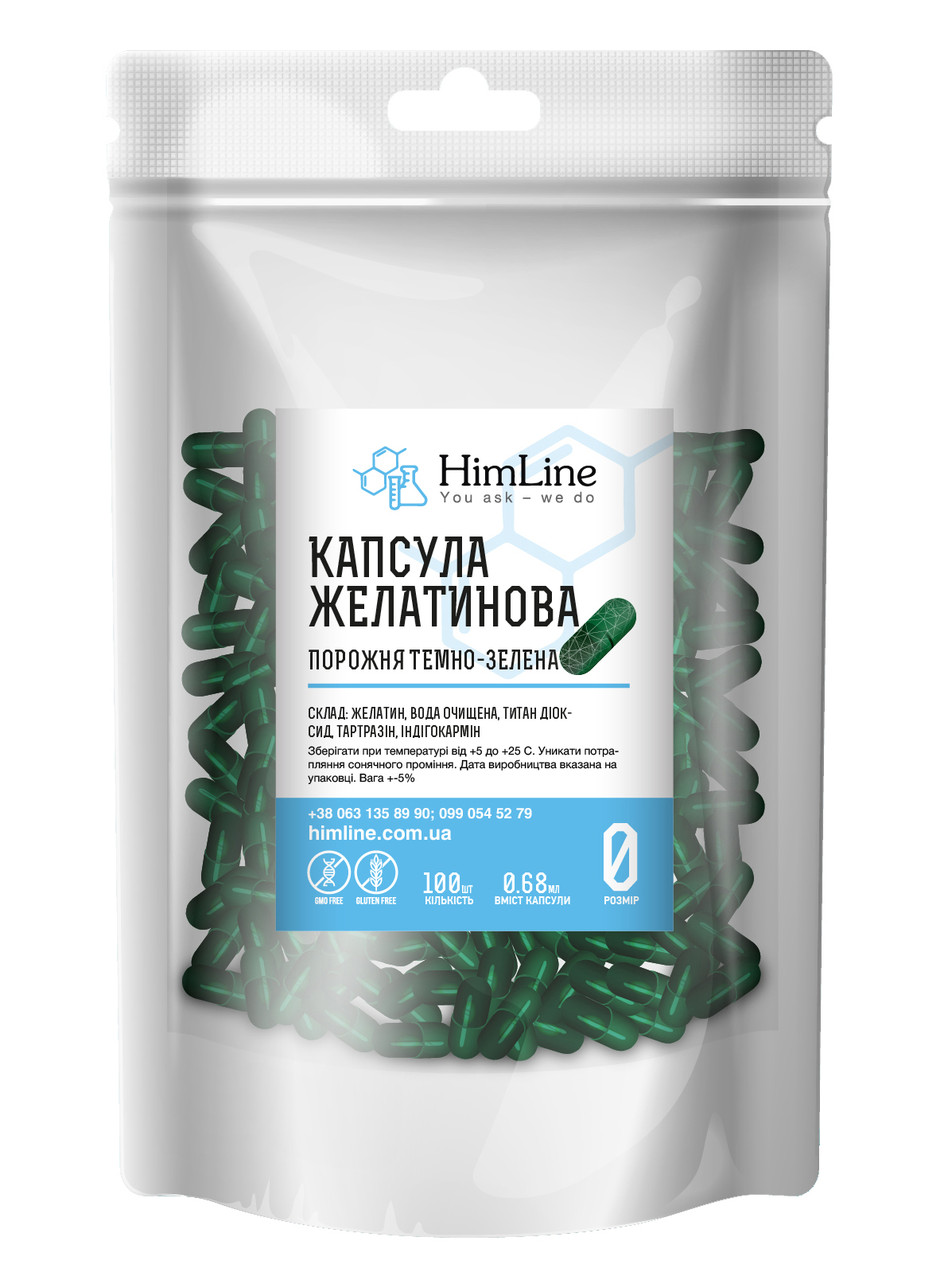 HimLine
You ask – we do

КАПСУЛА ЖЕЛАТИНОВА
ПОРОЖНЯ ТЕМНО-ЗЕЛЕНА

СКЛАД: ЖЕЛАТИН, ВОДА ОЧИЩЕНА, ТИТАН ДІОКСИД, ТАРТРАЗІН, ІНДІГОКАРМІН
Зберігати при температурі від +5 до +25 С. Уникати потрапляння сонячного проміння. Дата виробництва вказана на упаковці. Вага +-5%

+38 063 135 89 90; 099 054 52 79
himline.com.ua

GMO FREE
GLUTEN FREE
100 шт
КІЛЬКІСТЬ
0.68 мл
ВМІСТ КАПСУЛИ
0
РОЗМІР